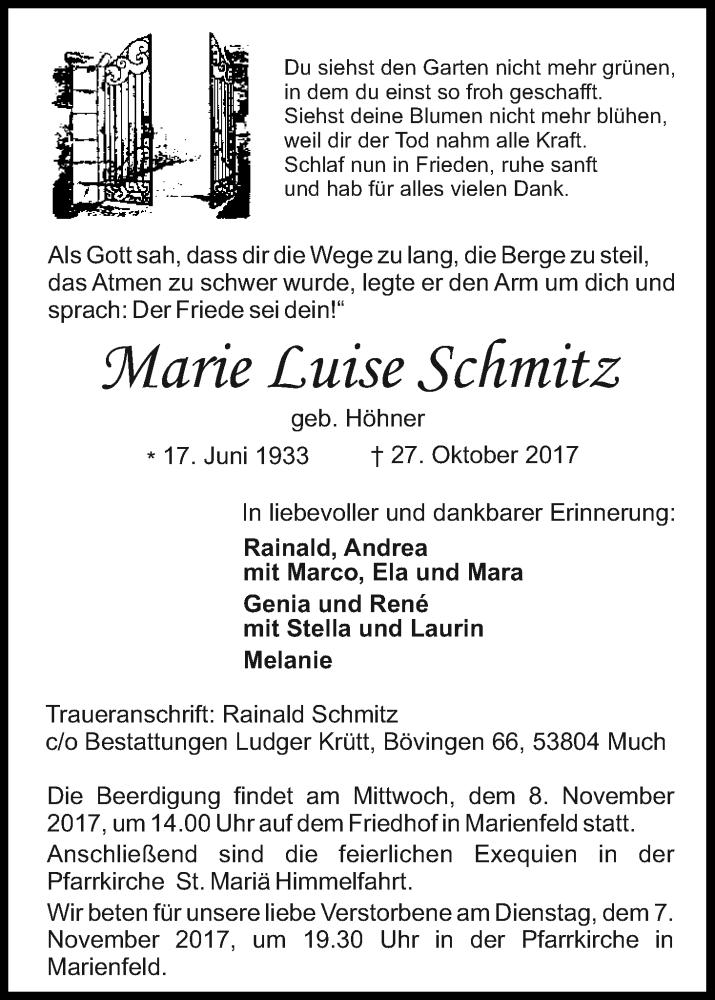 Du siehst den Garten nicht mehr grünen,
in dem du einst so froh geschafft.
Siehst deine Blumen nicht mehr blühen,
weil dir der Tod nahm alle Kraft.
Schlaf nun in Frieden, ruhe sanft
und hab für alles vielen Dank.

Als Gott sah, dass dir die Wege zu lang, die Berge zu steil, das Atmen zu schwer wurde, legte er den Arm um dich und sprach: Der Friede sei dein!“

Marie Luise Schmitz

geb. Höhner

* 17. Juni 1933 † 27. Oktober 2017

In liebevoller und dankbarer Erinnerung:

Rainald, Andrea
mit Marco, Ela und Mara

Genia und René
mit Stella und Laurin

Melanie

Traueranschrift: Rainald Schmitz
c/o Bestattungen Ludger Krütt, Bövingen 66, 53804 Much

Die Beerdigung findet am Mittwoch, dem 8. November 2017, um 14.00 Uhr auf dem Friedhof in Marienfeld statt.
Anschließend sind die feierlichen Exequien in der Pfarrkirche St. Mariä Himmelfahrt.
Wir beten für unsere liebe Verstorbene am Dienstag, dem 7. November 2017, um 19.30 Uhr in der Pfarrkirche in Marienfeld.